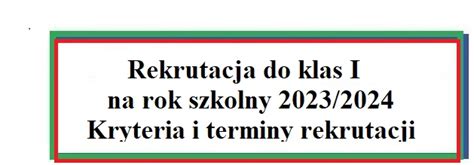 Rekrutacja do klas I
na rok szkolny 2023/2024
Kryteria i terminy rekrutacji